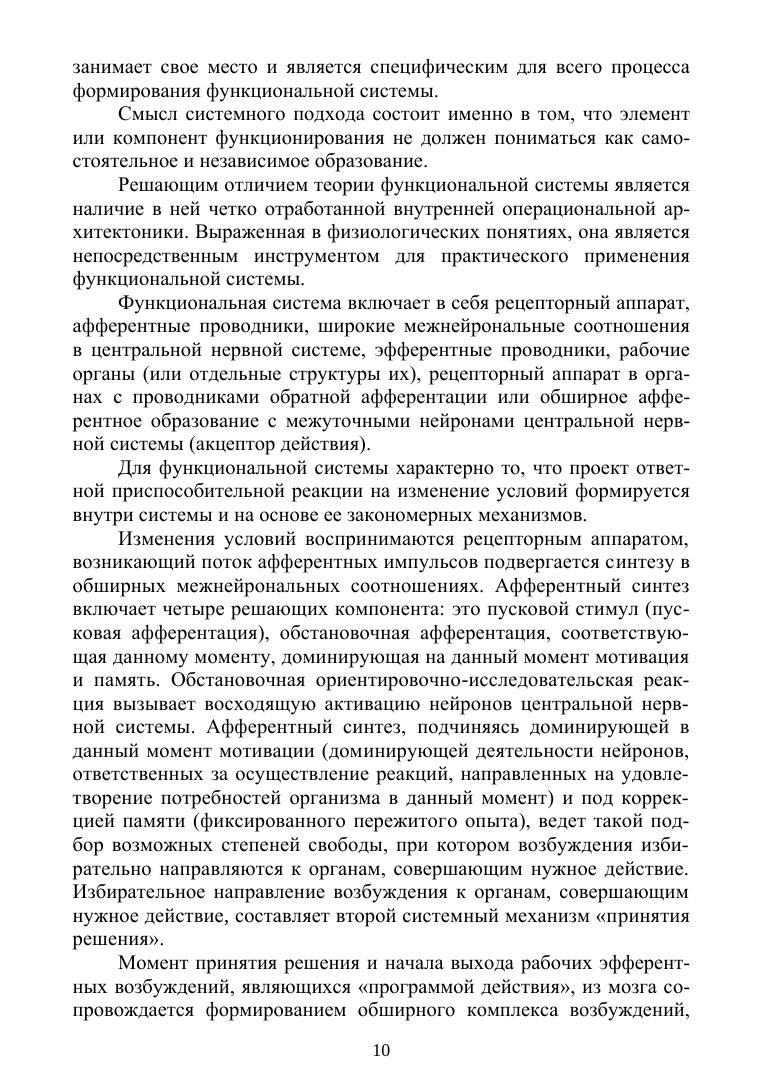 занимает свое место и является специфическим для всего процесса формирования функциональной системы.

Смысл системного подхода состоит именно в том, что элемент или компонент функционирования не должен пониматься как самостоятельное и независимое образование.

Решающим отличием теории функциональной системы является наличие в ней четко отработанной внутренней операциональной архитектоники. Выраженная в физиологических понятиях, она является непосредственным инструментом для практического применения функциональной системы.

Функциональная система включает в себя рецепторный аппарат, афферентные проводники, широкие межнейрональные соотношения в центральной нервной системе, эфферентные проводники, рабочие органы (или отдельные структуры их), рецепторный аппарат в органах с проводниками обратной афферентации или обширное афферентное образование с межуточными нейронами центральной нервной системы (акцептор действия).

Для функциональной системы характерно то, что проект ответной приспособительной реакции на изменение условий формируется внутри системы и на основе ее закономерных механизмов.

Изменения условий воспринимаются рецепторным аппаратом, возникающий поток афферентных импульсов подвергается синтезу в обширных межнейрональных соотношениях. Афферентный синтез включает четыре решающих компонента: это пусковой стимул (пусковая афферентация), обстановочная афферентация, соответствующая данному моменту, доминирующая на данный момент мотивация и память. Обстановочная ориентировочно-исследовательская реакция вызывает восходящую активацию нейронов центральной нервной системы. Афферентный синтез, подчиняясь доминирующей в данный момент мотивации (доминирующей деятельности нейронов, ответственных за осуществление реакций, направленных на удовлетворение потребностей организма в данный момент) и под коррекцией памяти (фиксированного пережитого опыта), ведет такой подбор возможных степеней свободы, при котором возбуждения избирательно направляются к органам, совершающим нужное действие. Избирательное направление возбуждения к органам, совершающим нужное действие, составляет второй системный механизм «принятия решения».

Момент принятия решения и начала выхода рабочих эфферентных возбуждений, являющихся «программой действия», из мозга сопровождается формированием обширного комплекса возбуждений,

10